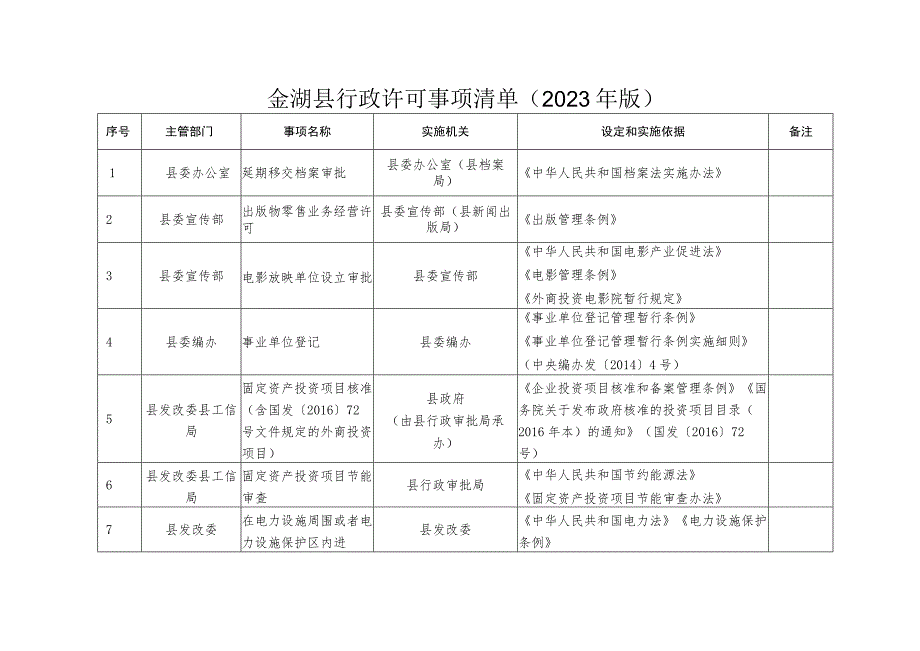 金湖县行政许可事项清单（2023年版）

| 序号 | 主管部门 | 事项名称 | 实施机关 | 设定和实施依据 | 备注 |
|---|---|---|---|---|---|
| 1 | 县委办公室 | 延期移交档案审批 | 县委办公室（县档案局） | 《中华人民共和国档案法实施办法》 | |
| 2 | 县委宣传部 | 出版物零售业务经营许可 | 县委宣传部（县新闻出版局） | 《出版管理条例》 | |
| 3 | 县委宣传部 | 电影放映单位设立审批 | 县委宣传部 | 《中华人民共和国电影产业促进法》《电影管理条例》《外商投资电影院暂行规定》 | |
| 4 | 县委编办 | 事业单位登记 | 县委编办 | 《事业单位登记管理暂行条例》《事业单位登记管理暂行条例实施细则》（中央编办发〔2014〕4号） | |
| 5 | 县发改委县工信局 | 固定资产投资项目核准（含国发〔2016〕72号文件规定的外商投资项目） | 县政府（由县行政审批局承办） | 《企业投资项目核准和备案管理条例》《国务院关于发布政府核准的投资项目目录（2016年本）的通知》（国发〔2016〕72号） | |
| 6 | 县发改委县工信局 | 固定资产投资项目节能审查 | 县行政审批局 | 《中华人民共和国节约能源法》《固定资产投资项目节能审查办法》 | |
| 7 | 县发改委 | 在电力设施周围或者电力设施保护区内进 | 县发改委 | 《中华人民共和国电力法》《电力设施保护条例》 | |